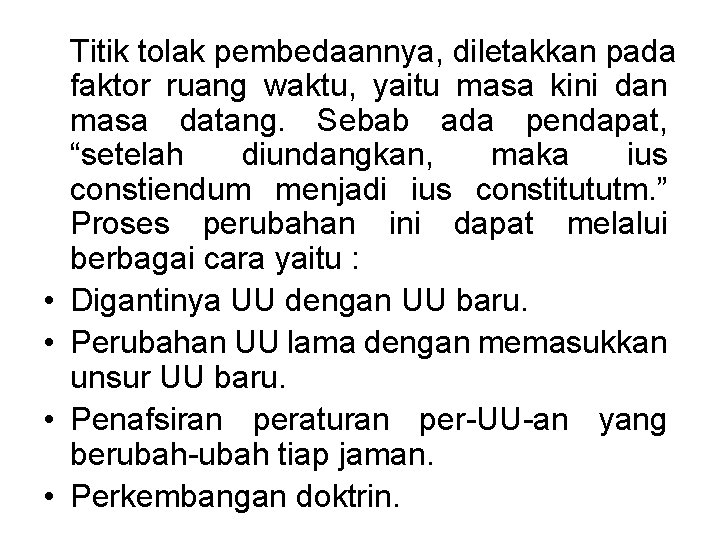 Titik tolak pembedaannya, diletakkan pada faktor ruang waktu, yaitu masa kini dan masa datang. Sebab ada pendapat, “setelah diundangkan, maka ius constiendum menjadi ius constitututm.” Proses perubahan ini dapat melalui berbagai cara yaitu :

• Digantinya UU dengan UU baru.
• Perubahan UU lama dengan memasukkan unsur UU baru.
• Penafsiran peraturan per-UU-an yang berubah-ubah tiap jaman.
• Perkembangan doktrin.